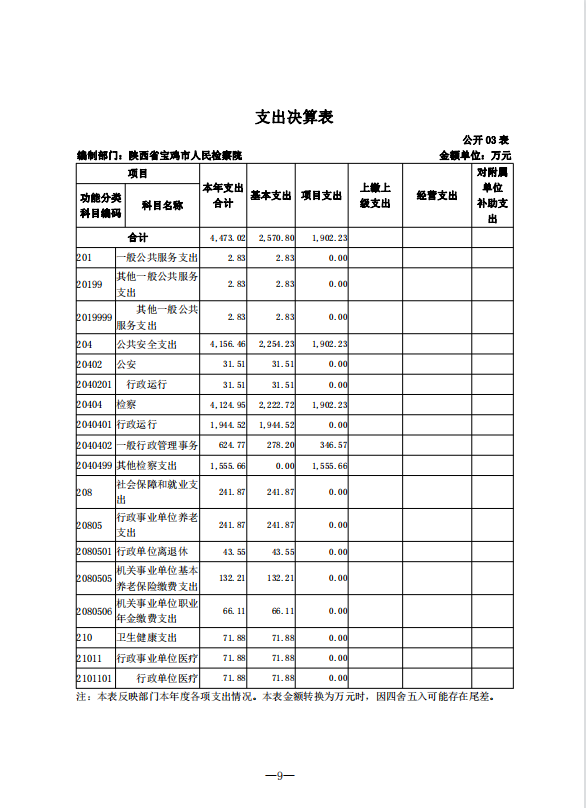 支出决算表

公开 03 表

编制部门：陕西省宝鸡市人民检察院

金额单位：万元

| 功能分类科目编码 | 科目名称 | 本年支出合计 | 基本支出 | 项目支出 | 上缴上级支出 | 经营支出 | 对附属单位补助支出 |
|---|---|---|---|---|---|---|---|
| 合计 | | 4,473.02 | 2,570.80 | 1,902.23 | | | |
| 201 | 一般公共服务支出 | 2.83 | 2.83 | 0.00 | | | |
| 20199 | 其他一般公共服务支出 | 2.83 | 2.83 | 0.00 | | | |
| 2019999 | 其他一般公共服务支出 | 2.83 | 2.83 | 0.00 | | | |
| 204 | 公共安全支出 | 4,156.46 | 2,254.23 | 1,902.23 | | | |
| 20402 | 公安 | 31.51 | 31.51 | 0.00 | | | |
| 2040201 | 行政运行 | 31.51 | 31.51 | 0.00 | | | |
| 20404 | 检察 | 4,124.95 | 2,222.72 | 1,902.23 | | | |
| 2040401 | 行政运行 | 1,944.52 | 1,944.52 | 0.00 | | | |
| 2040402 | 一般行政管理事务 | 624.77 | 278.20 | 346.57 | | | |
| 2040499 | 其他检察支出 | 1,555.66 | 0.00 | 1,555.66 | | | |
| 208 | 社会保障和就业支出 | 241.87 | 241.87 | 0.00 | | | |
| 20805 | 行政事业单位养老支出 | 241.87 | 241.87 | 0.00 | | | |
| 2080501 | 行政单位离退休 | 43.55 | 43.55 | 0.00 | | | |
| 2080505 | 机关事业单位基本养老保险缴费支出 | 132.21 | 132.21 | 0.00 | | | |
| 2080506 | 机关事业单位职业年金缴费支出 | 66.11 | 66.11 | 0.00 | | | |
| 210 | 卫生健康支出 | 71.88 | 71.88 | 0.00 | | | |
| 21011 | 行政事业单位医疗 | 71.88 | 71.88 | 0.00 | | | |
| 2101101 | 行政单位医疗 | 71.88 | 71.88 | 0.00 | | | |

注：本表反映部门本年度各项支出情况。本表金额转换为万元时，因四舍五入可能存在尾差。

—9—